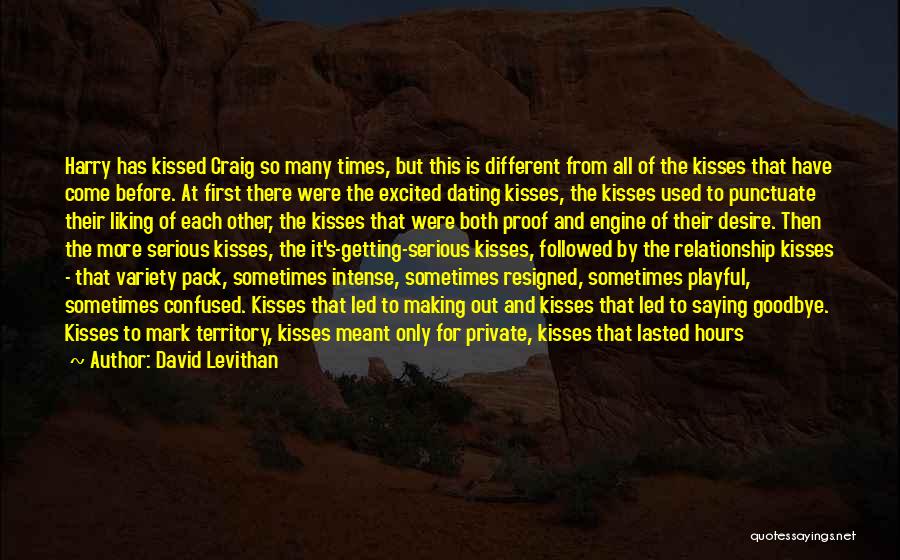 Harry has kissed Craig so many times, but this is different from all of the kisses that have come before. At first there were the excited dating kisses, the kisses used to punctuate their liking of each other, the kisses that were both proof and engine of their desire. Then the more serious kisses, the it's-getting-serious kisses, followed by the relationship kisses - that variety pack, sometimes intense, sometimes resigned, sometimes playful, sometimes confused. Kisses that led to making out and kisses that led to saying goodbye. Kisses to mark territory, kisses meant only for private, kisses that lasted hours

~ Author: David Levithan

quotessayings.net